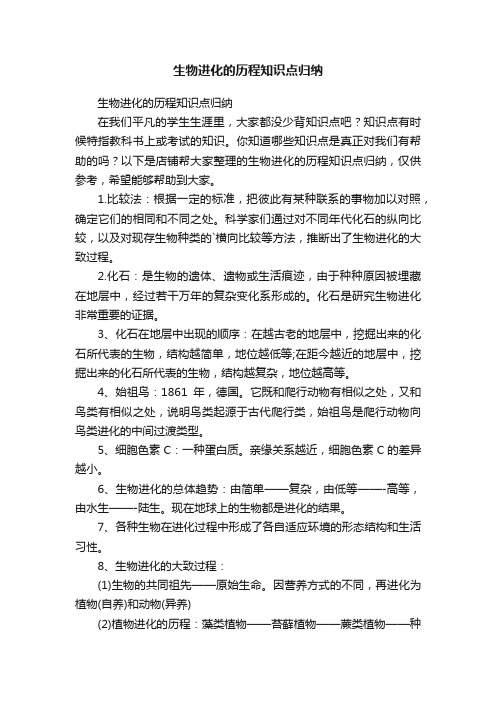 生物进化的历程知识点归纳

生物进化的历程知识点归纳

在我们平凡的学生生涯里，大家都没少背知识点吧？知识点有时候特指教科书上或考试的知识。你知道哪些知识点是真正对我们有帮助的吗？以下是店铺帮大家整理的生物进化的历程知识点归纳，仅供参考，希望能够帮助到大家。

1.比较法：根据一定的标准，把彼此有某种联系的事物加以对照，确定它们的相同和不同之处。科学家们通过对不同年代化石的纵向比较，以及对现存生物种类的`横向比较等方法，推断出了生物进化的大致过程。

2.化石：是生物的遗体、遗物或生活痕迹，由于种种原因被埋藏在地层中，经过若干万年的复杂变化系形成的。化石是研究生物进化非常重要的证据。

3、化石在地层中出现的顺序：在越古老的地层中，挖掘出来的化石所代表的生物，结构越简单，地位越低等;在距今越近的地层中，挖掘出来的化石所代表的生物，结构越复杂，地位越高等。

4、始祖鸟：1861 年，德国。它既和爬行动物有相似之处，又和鸟类有相似之处，说明鸟类起源于古代爬行类，始祖鸟是爬行动物向鸟类进化的中间过渡类型。

5、细胞色素 C：一种蛋白质。亲缘关系越近，细胞色素 C 的差异越小。

6、生物进化的总体趋势：由简单——复杂，由低等——-高等，由水生——-陆生。现在地球上的生物都是进化的结果。

7、各种生物在进化过程中形成了各自适应环境的形态结构和生活习性。

8、生物进化的大致过程：

(1)生物的共同祖先——原始生命。因营养方式的不同，再进化为植物(自养)和动物(异养)

(2)植物进化的历程：藻类植物——苔藓植物——蕨类植物——种